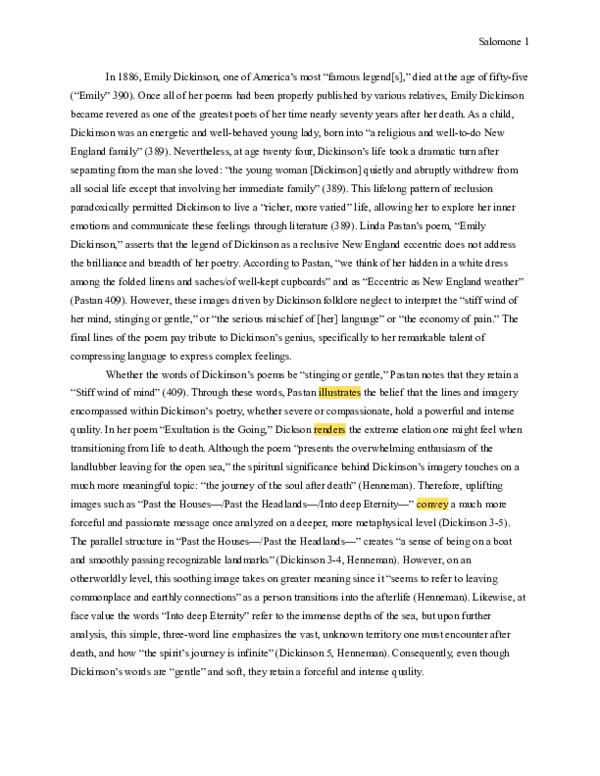 Salomone 1

In 1886, Emily Dickinson, one of America's most "famous legend[s]," died at the age of fifty-five ("Emily" 390). Once all of her poems had been properly published by various relatives, Emily Dickinson became revered as one of the greatest poets of her time nearly seventy years after her death. As a child, Dickinson was an energetic and well-behaved young lady, born into "a religious and well-to-do New England family" (389). Nevertheless, at age twenty four, Dickinson's life took a dramatic turn after separating from the man she loved: "the young woman [Dickinson] quietly and abruptly withdrew from all social life except that involving her immediate family" (389). This lifelong pattern of reclusion paradoxically permitted Dickinson to live a "richer, more varied" life, allowing her to explore her inner emotions and communicate these feelings through literature (389). Linda Pastan's poem, "Emily Dickinson," asserts that the legend of Dickinson as a reclusive New England eccentric does not address the brilliance and breadth of her poetry. According to Pastan, "we think of her hidden in a white dress among the folded linens and saches/of well-kept cupboards" and as "Eccentric as New England weather" (Pastan 409). However, these images driven by Dickinson folklore neglect to interpret the "stiff wind of her mind, stinging or gentle," or "the serious mischief of [her] language" or "the economy of pain." The final lines of the poem pay tribute to Dickinson's genius, specifically to her remarkable talent of compressing language to express complex feelings.

Whether the words of Dickinson's poems be "stinging or gentle," Pastan notes that they retain a "Stiff wind of mind" (409). Through these words, Pastan illustrates the belief that the lines and imagery encompassed within Dickinson's poetry, whether severe or compassionate, hold a powerful and intense quality. In her poem "Exultation is the Going," Dickson renders the extreme elation one might feel when transitioning from life to death. Although the poem "presents the overwhelming enthusiasm of the landlubber leaving for the open sea," the spiritual significance behind Dickinson's imagery touches on a much more meaningful topic: "the journey of the soul after death" (Henneman). Therefore, uplifting images such as "Past the Houses—/Past the Headlands—/Into deep Eternity—" convey a much more forceful and passionate message once analyzed on a deeper, more metaphysical level (Dickinson 3-5). The parallel structure in "Past the Houses—/Past the Headlands—" creates "a sense of being on a boat and smoothly passing recognizable landmarks" (Dickinson 3-4, Henneman). However, on an otherworldly level, this soothing image takes on greater meaning since it "seems to refer to leaving commonplace and earthly connections" as a person transitions into the afterlife (Henneman). Likewise, at face value the words "Into deep Eternity" refer to the immense depths of the sea, but upon further analysis, this simple, three-word line emphasizes the vast, unknown territory one must encounter after death, and how "the spirit's journey is infinite" (Dickinson 5, Henneman). Consequently, even though Dickinson's words are "gentle" and soft, they retain a forceful and intense quality.